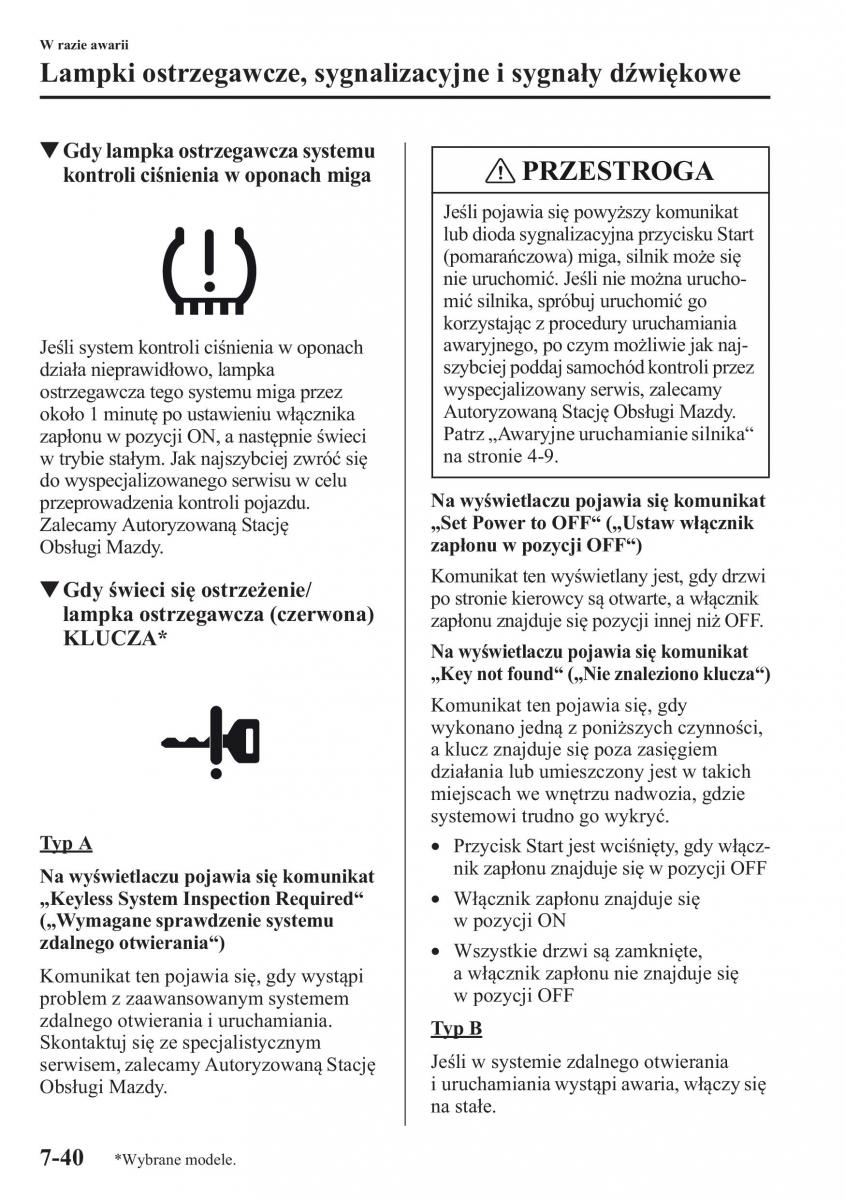 W razie awarii

Lampki ostrzegawcze, sygnalizacyjne i sygnały dźwiękowe

▼Gdy lampka ostrzegawcza systemu kontroli ciśnienia w oponach miga

Jeśli system kontroli ciśnienia w oponach działa nieprawidłowo, lampka ostrzegawcza tego systemu miga przez około 1 minutę po ustawieniu włącznika zapłonu w pozycji ON, a następnie świeci w trybie stałym. Jak najszybciej zwróć się do wyspecjalizowanego serwisu w celu przeprowadzenia kontroli pojazdu. Zalecamy Autoryzowaną Stację Obsługi Mazdy.

▼Gdy świeci się ostrzeżenie/ lampka ostrzegawcza (czerwona) KLUCZA*

Typ A

Na wyświetlaczu pojawia się komunikat „Keyless System Inspection Required“ („Wymagane sprawdzenie systemu zdalnego otwierania“)

Komunikat ten pojawia się, gdy wystąpi problem z zaawansowanym systemem zdalnego otwierania i uruchamiania. Skontaktuj się ze specjalistycznym serwisem, zalecamy Autoryzowaną Stację Obsługi Mazdy.

PRZESTROGA

Jeśli pojawia się powyższy komunikat lub dioda sygnalizacyjna przycisku Start (pomarańczowa) miga, silnik może się nie uruchomić. Jeśli nie można uruchomić silnika, spróbuj uruchomić go korzystając z procedury uruchamiania awaryjnego, po czym możliwie jak najszybciej poddaj samochód kontroli przez wyspecjalizowany serwis, zalecamy Autoryzowaną Stację Obsługi Mazdy. Patrz „Awaryjne uruchamianie silnika“ na stronie 4-9.

Na wyświetlaczu pojawia się komunikat „Set Power to OFF“ („Ustaw włącznik zapłonu w pozycji OFF“)

Komunikat ten wyświetlany jest, gdy drzwi po stronie kierowcy są otwarte, a włącznik zapłonu znajduje się pozycji innej niż OFF.

Na wyświetlaczu pojawia się komunikat „Key not found“ („Nie znaleziono klucza“)

Komunikat ten pojawia się, gdy wykonano jedną z poniższych czynności, a klucz znajduje się poza zasięgiem działania lub umieszczony jest w takich miejscach we wnętrzu nadwozia, gdzie systemowi trudno go wykryć.

• Przycisk Start jest wciśnięty, gdy włącznik zapłonu znajduje się w pozycji OFF
• Włącznik zapłonu znajduje się w pozycji ON
• Wszystkie drzwi są zamknięte, a włącznik zapłonu nie znajduje się w pozycji OFF

Typ B

Jeśli w systemie zdalnego otwierania i uruchamiania wystąpi awaria, włączy się na stałe.

7-40 *Wybrane modele.